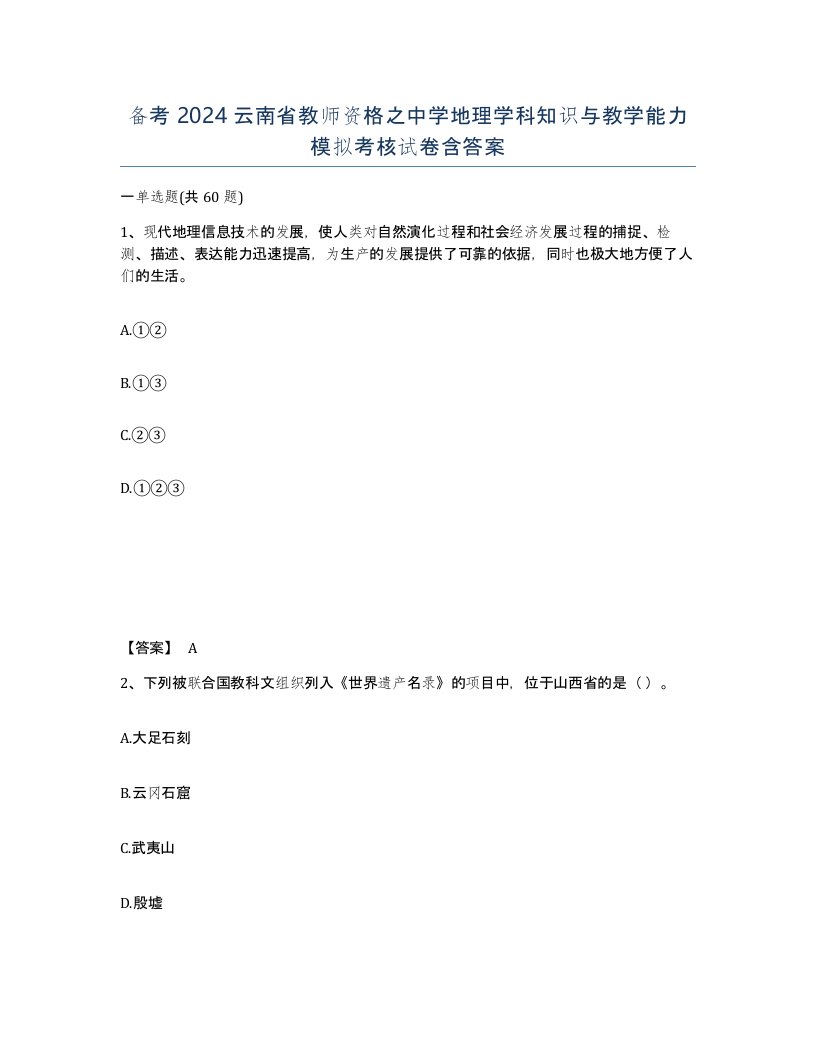 备考 2024 云南省教师资格之中学地理学科知识与教学能力模拟考核试卷含答案

一单选题(共 60 题)

1、现代地理信息技术的发展，使人类对自然演化过程和社会经济发展过程的捕捉、检测、描述、表达能力迅速提高，为生产的发展提供了可靠的依据，同时也极大地方便了人们的生活。

A.①②

B.①③

C.②③

D.①②③

【答案】 A

2、下列被联合国教科文组织列入《世界遗产名录》的项目中，位于山西省的是（ ）。

A.大足石刻

B.云冈石窟

C.武夷山

D.殷墟